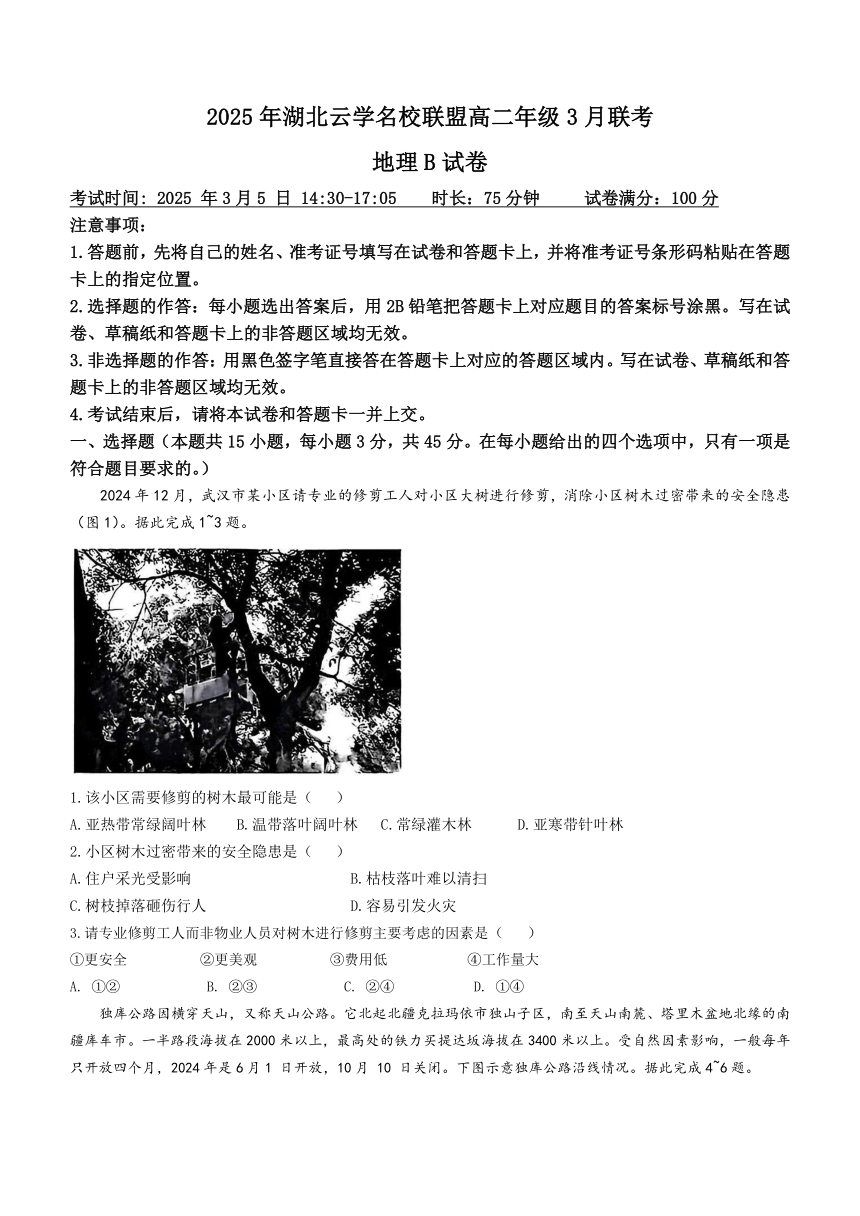 2025 年湖北云学名校联盟高二年级 3 月联考

地理 B 试卷

考试时间：2025 年 3 月 5 日 14:30-17:05　　时长：75 分钟　　试卷满分：100 分

注意事项：

1.答题前，先将自己的姓名、准考证号填写在试卷和答题卡上，并将准考证号条形码粘贴在答题卡上的指定位置。

2.选择题的作答：每小题选出答案后，用 2B 铅笔把答题卡上对应题目的答案标号涂黑。写在试卷、草稿纸和答题卡上的非答题区域均无效。

3.非选择题的作答：用黑色签字笔直接答在答题卡上对应的答题区域内。写在试卷、草稿纸和答题卡上的非答题区域均无效。

4.考试结束后，请将本试卷和答题卡一并上交。

一、选择题（本题共 15 小题，每小题 3 分，共 45 分。在每小题给出的四个选项中，只有一项是符合题目要求的。）

2024 年 12 月，武汉市某小区请专业的修剪工人对小区大树进行修剪，消除小区树木过密带来的安全隐患（图 1）。据此完成 1~3 题。

1.该小区需要修剪的树木最可能是（　　）

A.亚热带常绿阔叶林　B.温带落叶阔叶林　C.常绿灌木林　D.亚寒带针叶林

2.小区树木过密带来的安全隐患是（　　）

A.住户采光受影响　B.枯枝落叶难以清扫

C.树枝掉落砸伤行人　D.容易引发火灾

3.请专业修剪工人而非物业人员对树木进行修剪主要考虑的因素是（　　）

①更安全　②更美观　③费用低　④工作量大

A. ①②　B. ②③　C. ②④　D. ①④

独库公路因横穿天山，又称天山公路。它北起北疆克拉玛依市独山子区，南至天山南麓、塔里木盆地北缘的南疆库车市。一半路段海拔在 2000 米以上，最高处的铁力买提达坂海拔在 3400 米以上。受自然因素影响，一般每年只开放四个月，2024 年是 6 月 1 日开放，10 月 10 日关闭。下图示意独库公路沿线情况。据此完成 4~6 题。